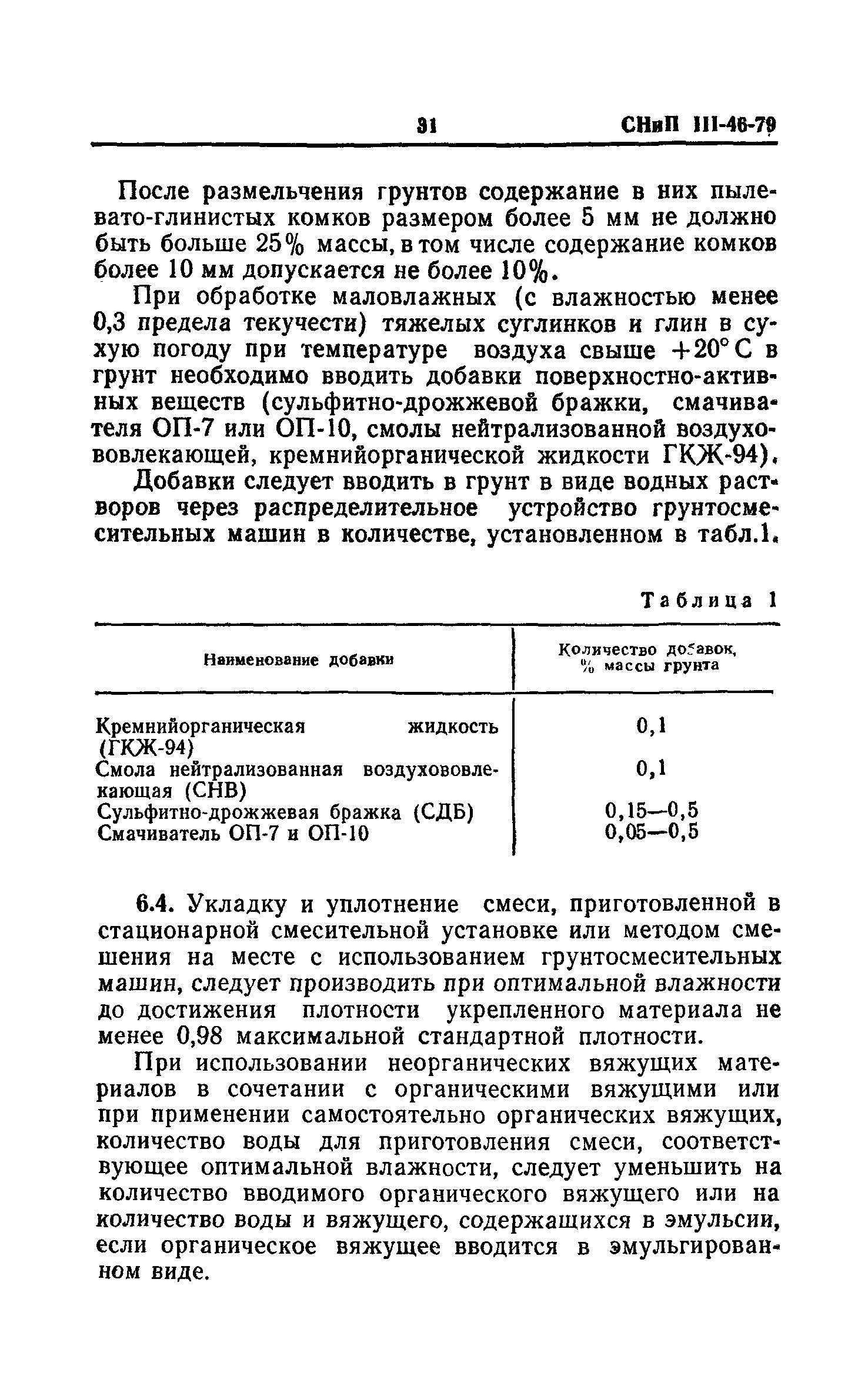 31 СНиП III-46-79

После размельчения грунтов содержание в них пылевато-глинистых комков размером более 5 мм не должно быть больше 25% массы, в том числе содержание комков более 10 мм допускается не более 10%.

При обработке маловлажных (с влажностью менее 0,3 предела текучести) тяжелых суглинков и глин в сухую погоду при температуре воздуха свыше $+20°$ С в грунт необходимо вводить добавки поверхностно-активных веществ (сульфитно-дрожжевой бражки, смачивателя ОП-7 или ОП-10, смолы нейтрализованной воздухововлекающей, кремнийорганической жидкости ГКЖ-94).

Добавки следует вводить в грунт в виде водных растворов через распределительное устройство грунтосмесительных машин в количестве, установленном в табл.1.

Таблица 1

| Наименование добавки | Количество добавок, % массы грунта |
|---|---|
| Кремнийорганическая жидкость (ГКЖ-94) | 0,1 |
| Смола нейтрализованная воздухововлекающая (СНВ) | 0,1 |
| Сульфитно-дрожжевая бражка (СДБ) | 0,15—0,5 |
| Смачиватель ОП-7 и ОП-10 | 0,05—0,5 |

6.4. Укладку и уплотнение смеси, приготовленной в стационарной смесительной установке или методом смешения на месте с использованием грунтосмесительных машин, следует производить при оптимальной влажности до достижения плотности укрепленного материала не менее 0,98 максимальной стандартной плотности.

При использовании неорганических вяжущих материалов в сочетании с органическими вяжущими или при применении самостоятельно органических вяжущих, количество воды для приготовления смеси, соответствующее оптимальной влажности, следует уменьшить на количество вводимого органического вяжущего или на количество воды и вяжущего, содержащихся в эмульсии, если органическое вяжущее вводится в эмульгированном виде.